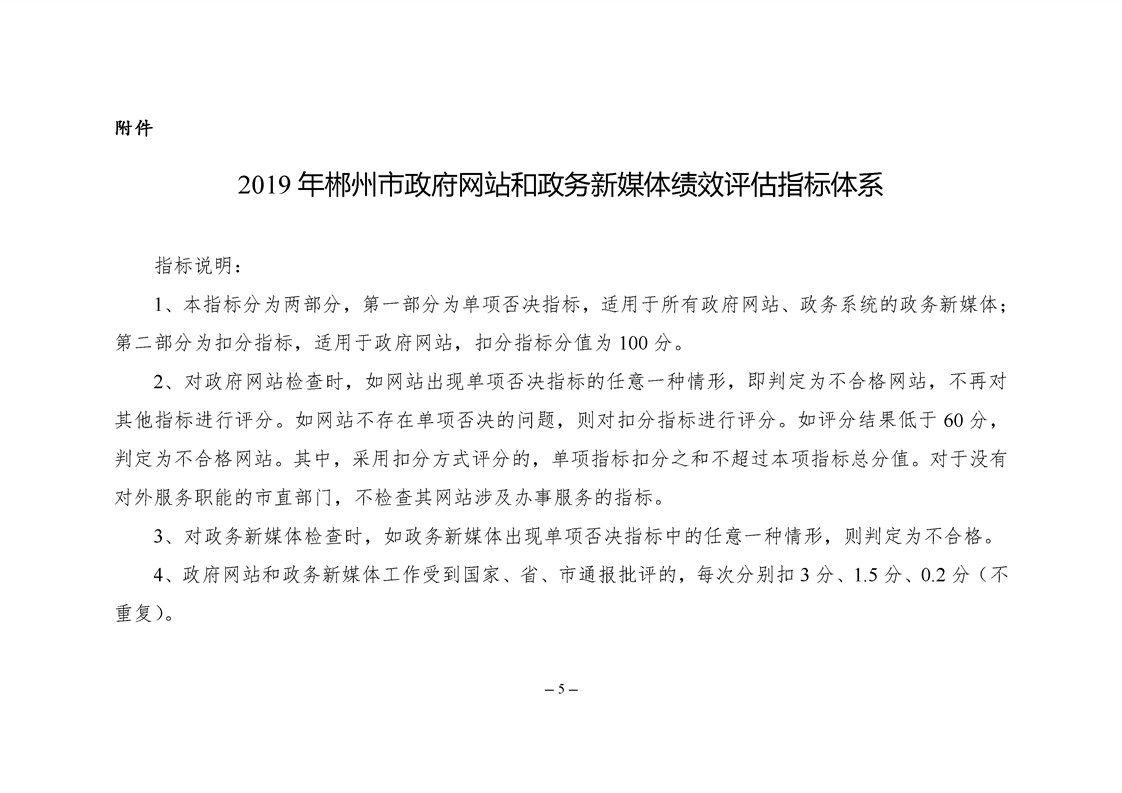 附件

2019 年郴州市政府网站和政务新媒体绩效评估指标体系

指标说明：

1、本指标分为两部分，第一部分为单项否决指标，适用于所有政府网站、政务系统的政务新媒体；第二部分为扣分指标，适用于政府网站，扣分指标分值为 100 分。

2、对政府网站检查时，如网站出现单项否决指标的任意一种情形，即判定为不合格网站，不再对其他指标进行评分。如网站不存在单项否决的问题，则对扣分指标进行评分。如评分结果低于 60 分，判定为不合格网站。其中，采用扣分方式评分的，单项指标扣分之和不超过本项指标总分值。对于没有对外服务职能的市直部门，不检查其网站涉及办事服务的指标。

3、对政务新媒体检查时，如政务新媒体出现单项否决指标中的任意一种情形，则判定为不合格。

4、政府网站和政务新媒体工作受到国家、省、市通报批评的，每次分别扣 3 分、1.5 分、0.2 分（不重复）。

– 5 –